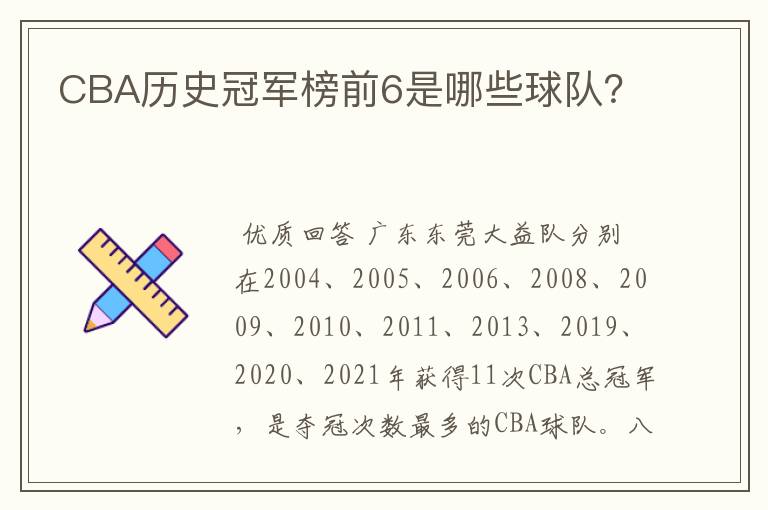 CBA历史冠军榜前6是哪些球队？

优质回答 广东东莞大益队分别在2004、2005、2006、2008、2009、2010、2011、2013、2019、2020、2021年获得11次CBA总冠军，是夺冠次数最多的CBA球队。八